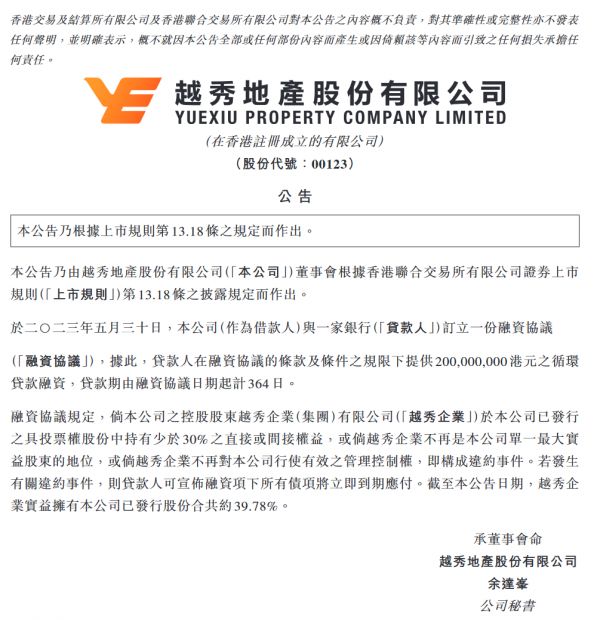 香港交易及結算所有限公司及香港聯合交易所有限公司對本公告之內容概不負責，對其準確性或完整性亦不發表任何聲明，並明確表示，概不就因本公告全部或任何部份內容而產生或因倚賴該等內容而引致之任何損失承擔任何責任。

越秀地產股份有限公司
YUEXIU PROPERTY COMPANY LIMITED
（在香港註冊成立的有限公司）
（股份代號：00123）

公告

本公告乃根據上市規則第13.18條之規定而作出。

本公告乃由越秀地產股份有限公司（「本公司」）董事會根據香港聯合交易所有限公司證券上市規則（「上市規則」）第13.18條之披露規定而作出。

於二〇二三年五月三十日，本公司（作為借款人）與一家銀行（「貸款人」）訂立一份融資協議

（「融資協議」），據此，貸款人在融資協議的條款及條件之規限下提供200,000,000港元之循環貸款融資，貸款期由融資協議日期起計364日。

融資協議規定，倘本公司之控股股東越秀企業（集團）有限公司（「越秀企業」）於本公司已發行之具投票權股份中持有少於30%之直接或間接權益，或倘越秀企業不再是本公司單一最大實益股東的地位，或倘越秀企業不再對本公司行使有效之管理控制權，即構成違約事件。若發生有關違約事件，則貸款人可宣佈融資項下所有債項將立即到期應付。截至本公告日期，越秀企業實益擁有本公司已發行股份合共約39.78%。

承董事會命
越秀地產股份有限公司
余達峯
公司秘書